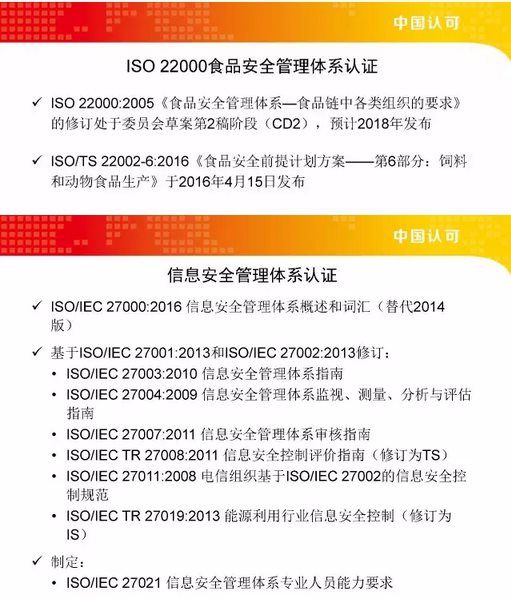 中国认可

ISO 22000食品安全管理体系认证

✓ ISO 22000:2005《食品安全管理体系—食品链中各类组织的要求》的修订处于委员会草案第2稿阶段（CD2），预计2018年发布

✓ ISO/TS 22002-6:2016《食品安全前提计划方案——第6部分：饲料和动物食品生产》于2016年4月15日发布

中国认可

信息安全管理体系认证

✓ ISO/IEC 27000:2016 信息安全管理体系概述和词汇（替代2014版）

✓ 基于ISO/IEC 27001:2013和ISO/IEC 27002:2013修订：
• ISO/IEC 27003:2010 信息安全管理体系指南
• ISO/IEC 27004:2009 信息安全管理体系监视、测量、分析与评估指南
• ISO/IEC 27007:2011 信息安全管理体系审核指南
• ISO/IEC TR 27008:2011 信息安全控制评价指南（修订为TS）
• ISO/IEC 27011:2008 电信组织基于ISO/IEC 27002的信息安全控制规范
• ISO/IEC TR 27019:2013 能源利用行业信息安全控制（修订为IS）

✓ 制定：
• ISO/IEC 27021 信息安全管理体系专业人员能力要求